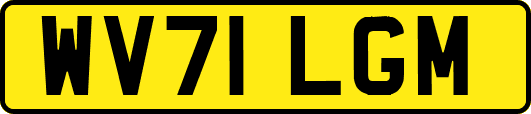 WV71 LGM